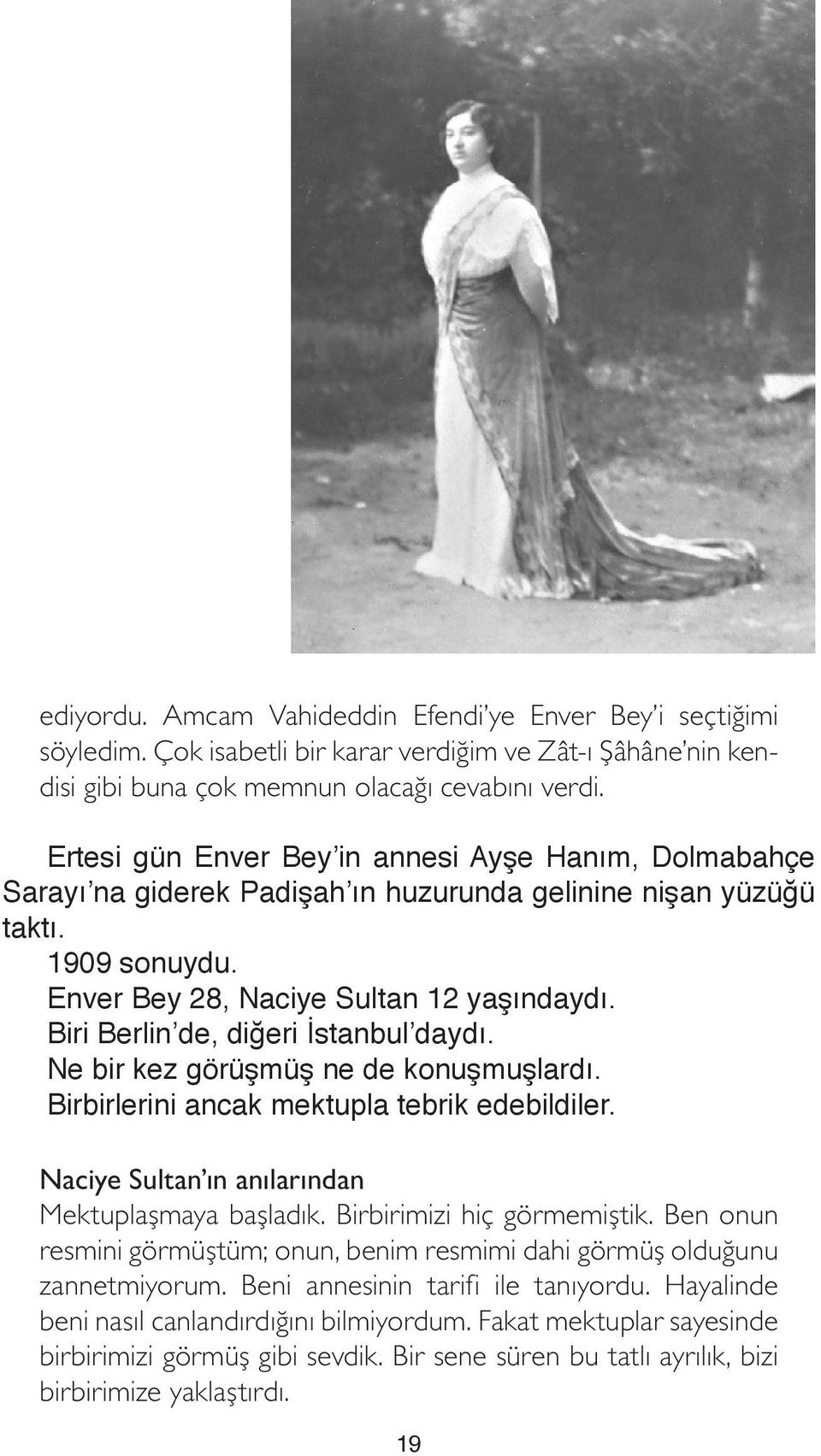 ediyordu. Amcam Vahideddin Efendi'ye Enver Bey'i seçtiğimi söyledim. Çok isabetli bir karar verdiğim ve Zât-ı Şâhâne'nin kendisi gibi buna çok memnun olacağı cevabını verdi.

Ertesi gün Enver Bey'in annesi Ayşe Hanım, Dolmabahçe Sarayı'na giderek Padişah'ın huzurunda gelinine nişan yüzüğü taktı.
1909 sonuydu.
Enver Bey 28, Naciye Sultan 12 yaşındaydı.
Biri Berlin'de, diğeri İstanbul'daydı.
Ne bir kez görüşmüş ne de konuşmuşlardı.
Birbirlerini ancak mektupla tebrik edebildiler.

Naciye Sultan'ın anılarından
Mektuplaşmaya başladık. Birbirimizi hiç görmemiştik. Ben onun resmini görmüştüm; onun, benim resmimi dahi görmüş olduğunu zannetmiyorum. Beni annesinin tarifi ile tanıyordu. Hayalinde beni nasıl canlandırdığını bilmiyordum. Fakat mektuplar sayesinde birbirimizi görmüş gibi sevdik. Bir sene süren bu tatlı ayrılık, bizi birbirimize yaklaştırdı.

19